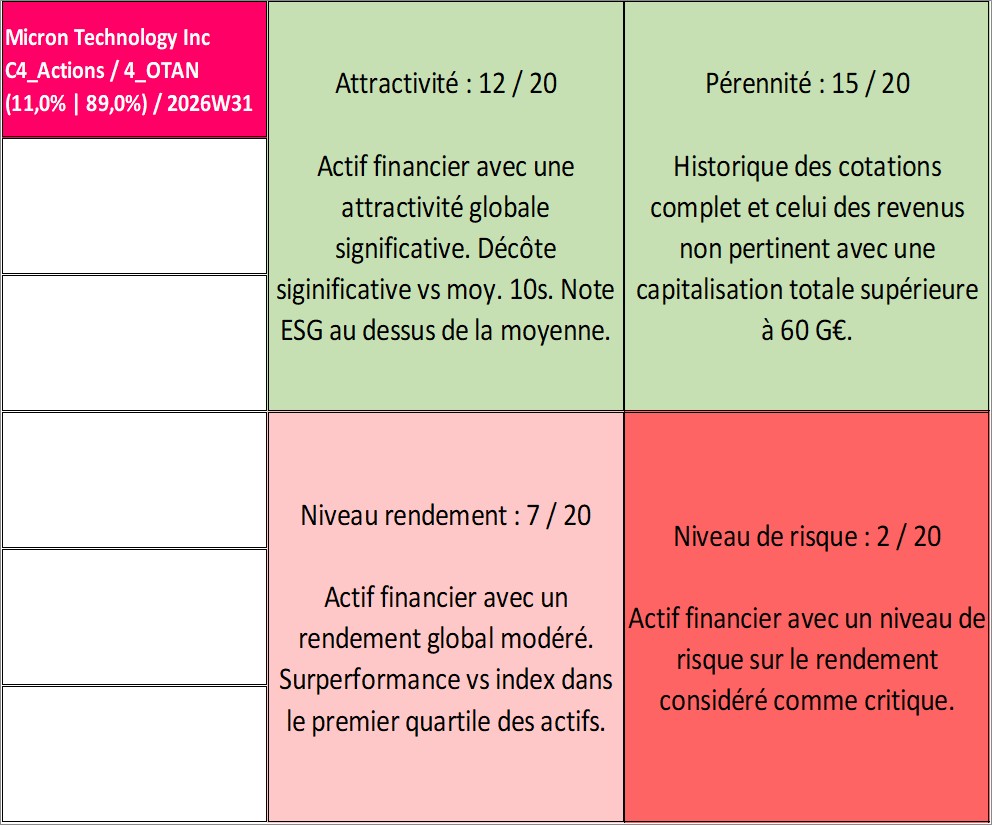 Micron Technology Inc
C4_Actions / 4_OTAN
(11,0% | 89,0%) / 2026W31

Attractivité : 12 / 20

Actif financier avec une attractivité globale significative. Décôte siginificative vs moy. 10s. Note ESG au dessus de la moyenne.

Pérennité : 15 / 20

Historique des cotations complet et celui des revenus non pertinent avec une capitalisation totale supérieure à 60 G€.

Niveau rendement : 7 / 20

Actif financier avec un rendement global modéré. Surperformance vs index dans le premier quartile des actifs.

Niveau de risque : 2 / 20

Actif financier avec un niveau de risque sur le rendement considéré comme critique.